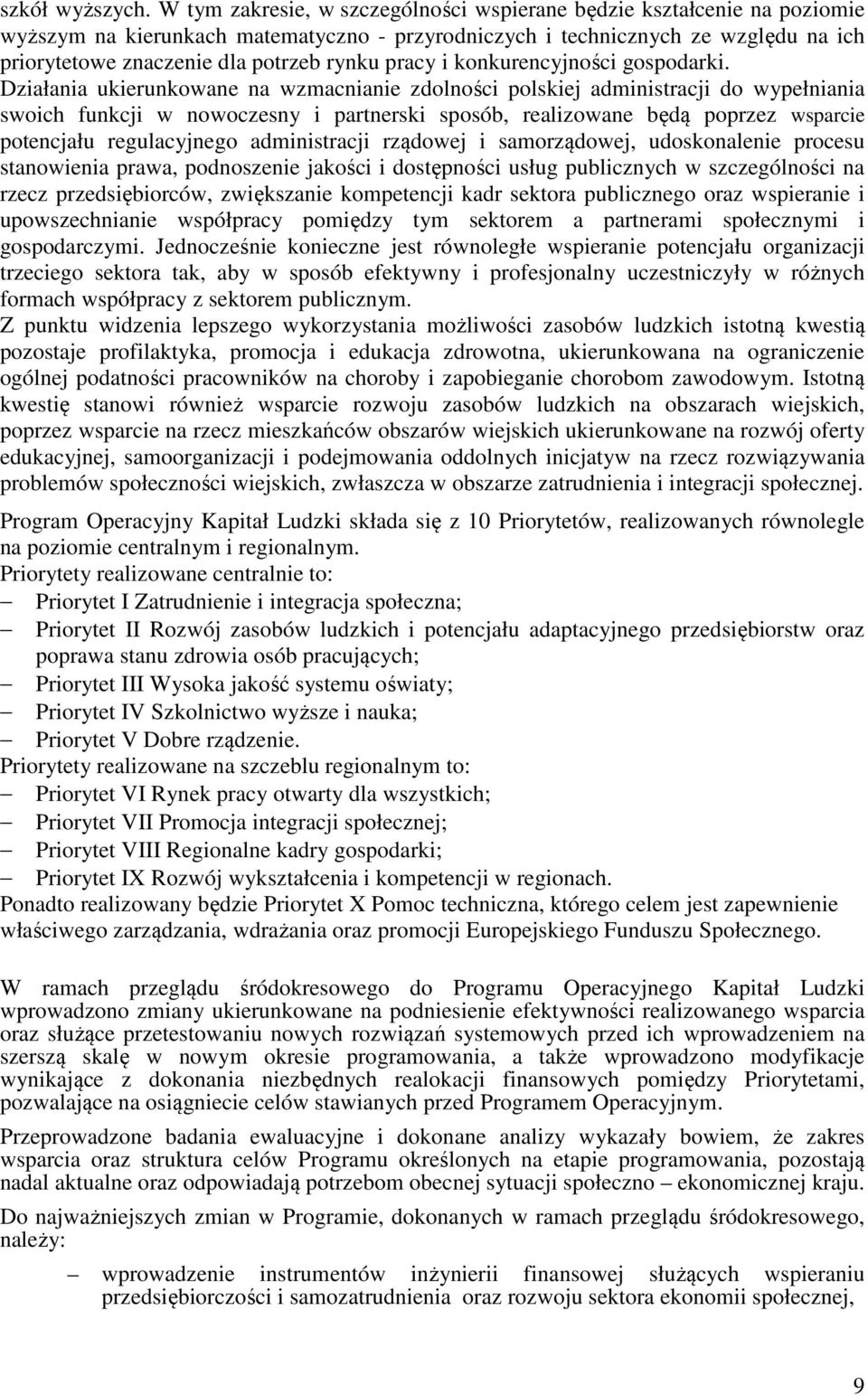 szkół wyższych. W tym zakresie, w szczególności wspierane będzie kształcenie na poziomie wyższym na kierunkach matematyczno - przyrodniczych i technicznych ze względu na ich priorytetowe znaczenie dla potrzeb rynku pracy i konkurencyjności gospodarki.
Działania ukierunkowane na wzmacnianie zdolności polskiej administracji do wypełniania swoich funkcji w nowoczesny i partnerski sposób, realizowane będą poprzez wsparcie potencjału regulacyjnego administracji rządowej i samorządowej, udoskonalenie procesu stanowienia prawa, podnoszenie jakości i dostępności usług publicznych w szczególności na rzecz przedsiębiorców, zwiększanie kompetencji kadr sektora publicznego oraz wspieranie i upowszechnianie współpracy pomiędzy tym sektorem a partnerami społecznymi i gospodarczymi. Jednocześnie konieczne jest równoległe wspieranie potencjału organizacji trzeciego sektora tak, aby w sposób efektywny i profesjonalny uczestniczyły w różnych formach współpracy z sektorem publicznym.
Z punktu widzenia lepszego wykorzystania możliwości zasobów ludzkich istotną kwestią pozostaje profilaktyka, promocja i edukacja zdrowotna, ukierunkowana na ograniczenie ogólnej podatności pracowników na choroby i zapobieganie chorobom zawodowym. Istotną kwestię stanowi również wsparcie rozwoju zasobów ludzkich na obszarach wiejskich, poprzez wsparcie na rzecz mieszkańców obszarów wiejskich ukierunkowane na rozwój oferty edukacyjnej, samoorganizacji i podejmowania oddolnych inicjatyw na rzecz rozwiązywania problemów społeczności wiejskich, zwłaszcza w obszarze zatrudnienia i integracji społecznej.

Program Operacyjny Kapitał Ludzki składa się z 10 Priorytetów, realizowanych równolegle na poziomie centralnym i regionalnym.
Priorytety realizowane centralnie to:
– Priorytet I Zatrudnienie i integracja społeczna;
– Priorytet II Rozwój zasobów ludzkich i potencjału adaptacyjnego przedsiębiorstw oraz poprawa stanu zdrowia osób pracujących;
– Priorytet III Wysoka jakość systemu oświaty;
– Priorytet IV Szkolnictwo wyższe i nauka;
– Priorytet V Dobre rządzenie.
Priorytety realizowane na szczeblu regionalnym to:
– Priorytet VI Rynek pracy otwarty dla wszystkich;
– Priorytet VII Promocja integracji społecznej;
– Priorytet VIII Regionalne kadry gospodarki;
– Priorytet IX Rozwój wykształcenia i kompetencji w regionach.
Ponadto realizowany będzie Priorytet X Pomoc techniczna, którego celem jest zapewnienie właściwego zarządzania, wdrażania oraz promocji Europejskiego Funduszu Społecznego.

W ramach przeglądu śródokresowego do Programu Operacyjnego Kapitał Ludzki wprowadzono zmiany ukierunkowane na podniesienie efektywności realizowanego wsparcia oraz służące przetestowaniu nowych rozwiązań systemowych przed ich wprowadzeniem na szerszą skalę w nowym okresie programowania, a także wprowadzono modyfikacje wynikające z dokonania niezbędnych realokacji finansowych pomiędzy Priorytetami, pozwalające na osiągniecie celów stawianych przed Programem Operacyjnym.

Przeprowadzone badania ewaluacyjne i dokonane analizy wykazały bowiem, że zakres wsparcia oraz struktura celów Programu określonych na etapie programowania, pozostają nadal aktualne oraz odpowiadają potrzebom obecnej sytuacji społeczno – ekonomicznej kraju.

Do najważniejszych zmian w Programie, dokonanych w ramach przeglądu śródokresowego, należy:

– wprowadzenie instrumentów inżynierii finansowej służących wspieraniu przedsiębiorczości i samozatrudnienia oraz rozwoju sektora ekonomii społecznej,

9